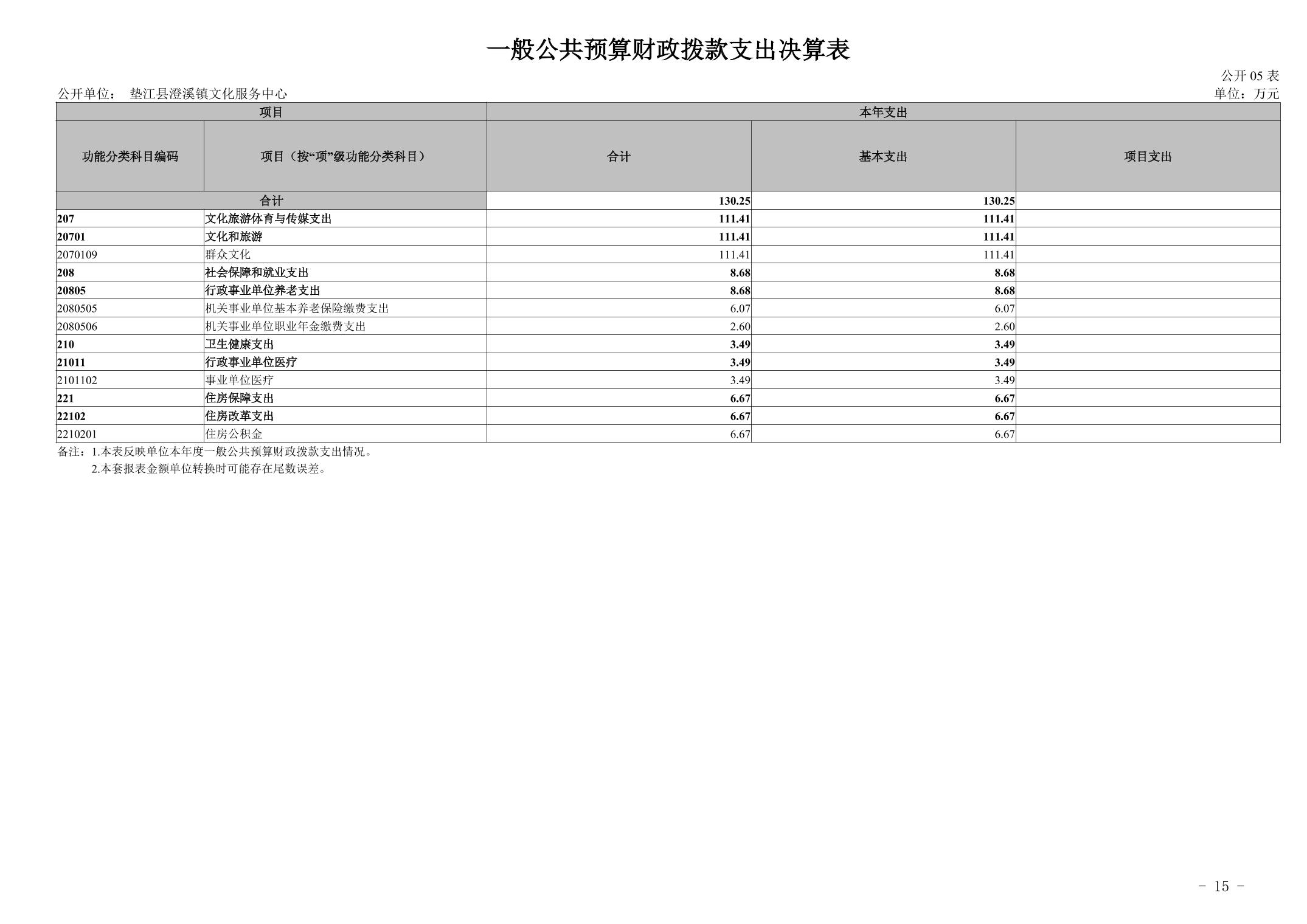 一般公共预算财政拨款支出决算表

公开 05 表

公开单位： 垫江县澄溪镇文化服务中心

单位：万元

| 项目 | | 本年支出 | | |
|---|---|---|---|---|
| 功能分类科目编码 | 项目（按“项”级功能分类科目） | 合计 | 基本支出 | 项目支出 |
| 合计 | | 130.25 | 130.25 | |
| 207 | 文化旅游体育与传媒支出 | 111.41 | 111.41 | |
| 20701 | 文化和旅游 | 111.41 | 111.41 | |
| 2070109 | 群众文化 | 111.41 | 111.41 | |
| 208 | 社会保障和就业支出 | 8.68 | 8.68 | |
| 20805 | 行政事业单位养老支出 | 8.68 | 8.68 | |
| 2080505 | 机关事业单位基本养老保险缴费支出 | 6.07 | 6.07 | |
| 2080506 | 机关事业单位职业年金缴费支出 | 2.60 | 2.60 | |
| 210 | 卫生健康支出 | 3.49 | 3.49 | |
| 21011 | 行政事业单位医疗 | 3.49 | 3.49 | |
| 2101102 | 事业单位医疗 | 3.49 | 3.49 | |
| 221 | 住房保障支出 | 6.67 | 6.67 | |
| 22102 | 住房改革支出 | 6.67 | 6.67 | |
| 2210201 | 住房公积金 | 6.67 | 6.67 | |

备注：1.本表反映单位本年度一般公共预算财政拨款支出情况。
2.本套报表金额单位转换时可能存在尾数误差。

－ 15 －